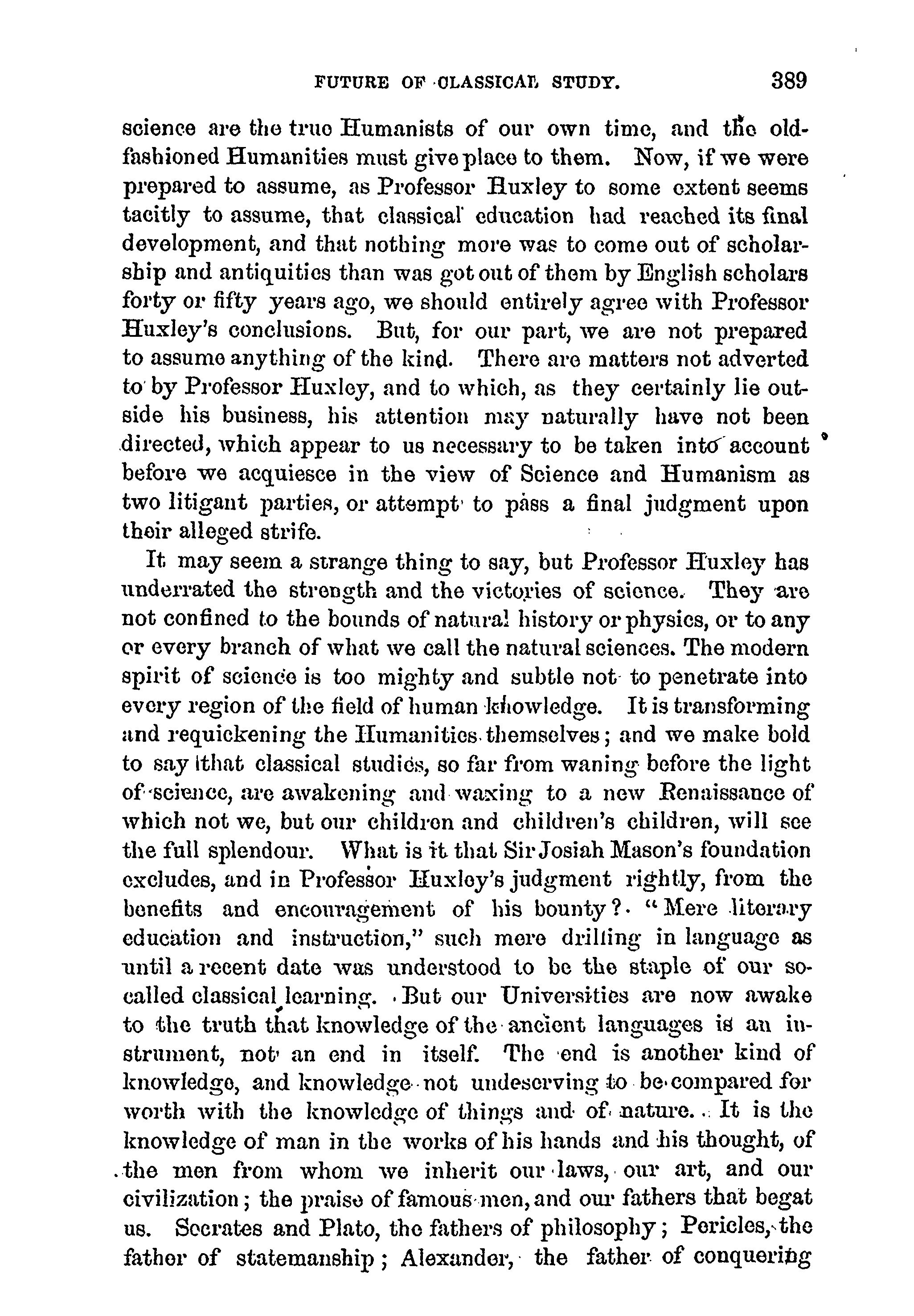 FUTURE OF CLASSICAL STUDY. 389

science are the true Humanists of our own time, and the old-fashioned Humanities must give place to them. Now, if we were prepared to assume, as Professor Huxley to some extent seems tacitly to assume, that classical education had reached its final development, and that nothing more was to come out of scholarship and antiquities than was got out of them by English scholars forty or fifty years ago, we should entirely agree with Professor Huxley's conclusions. But, for our part, we are not prepared to assume anything of the kind. There are matters not adverted to by Professor Huxley, and to which, as they certainly lie outside his business, his attention may naturally have not been directed, which appear to us necessary to be taken into account before we acquiesce in the view of Science and Humanism as two litigant parties, or attempt to pass a final judgment upon their alleged strife.

It may seem a strange thing to say, but Professor Huxley has underrated the strength and the victories of science. They are not confined to the bounds of natural history or physics, or to any or every branch of what we call the natural sciences. The modern spirit of science is too mighty and subtle not to penetrate into every region of the field of human knowledge. It is transforming and requickening the Humanities themselves; and we make bold to say that classical studies, so far from waning before the light of science, are awakening and waxing to a new Renaissance of which not we, but our children and children's children, will see the full splendour. What is it that Sir Josiah Mason's foundation excludes, and in Professor Huxley's judgment rightly, from the benefits and encouragement of his bounty? "Mere literary education and instruction," such mere drilling in language as until a recent date was understood to be the staple of our so-called classical learning. But our Universities are now awake to the truth that knowledge of the ancient languages is an instrument, not an end in itself. The end is another kind of knowledge, and knowledge not undeserving to be compared for worth with the knowledge of things and of nature. It is the knowledge of man in the works of his hands and his thought, of the men from whom we inherit our laws, our art, and our civilization; the praise of famous men, and our fathers that begat us. Socrates and Plato, the fathers of philosophy; Pericles, the father of statemanship; Alexander, the father of conquering